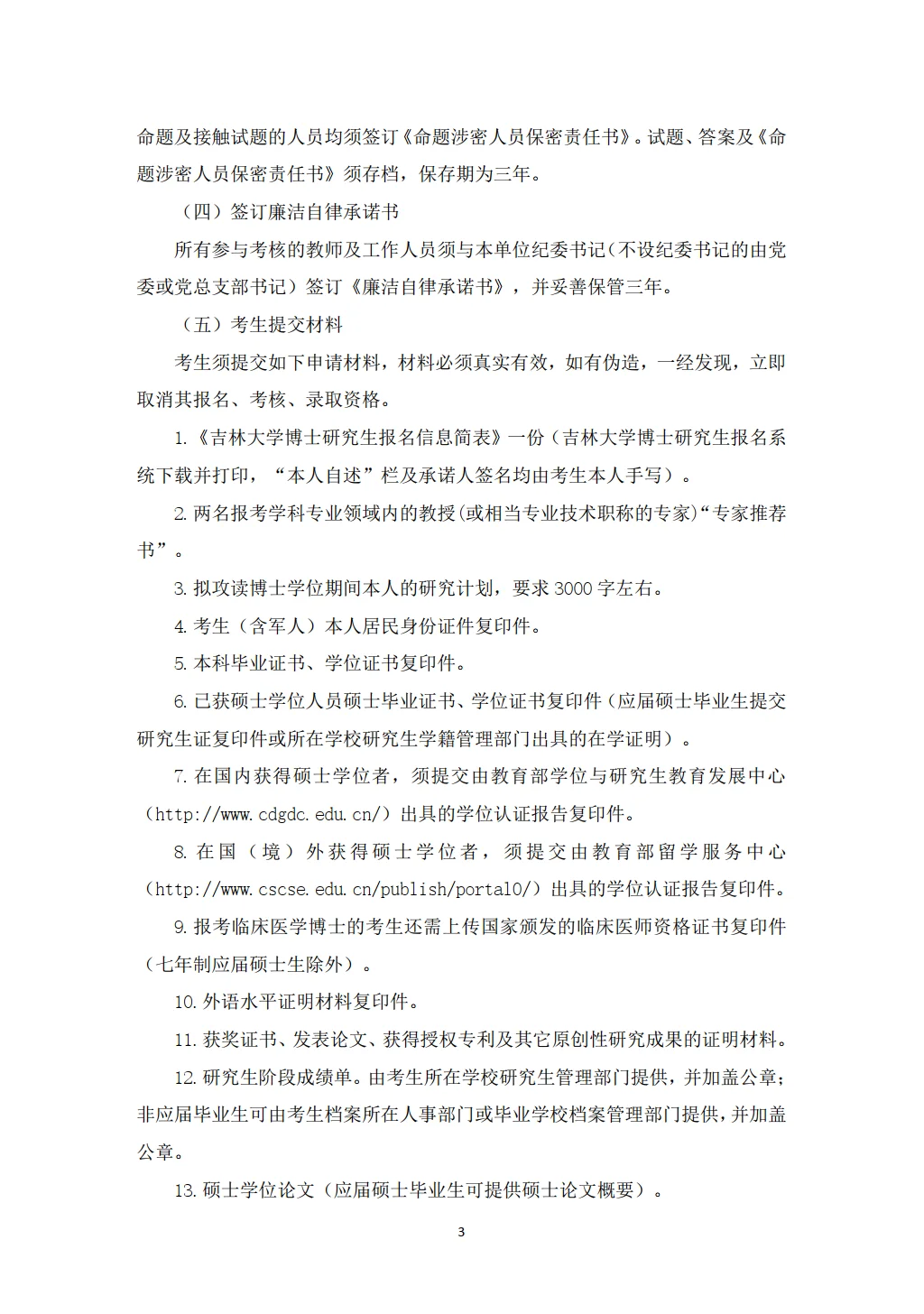 命题及接触试题的人员均须签订《命题涉密人员保密责任书》。试题、答案及《命题涉密人员保密责任书》须存档，保存期为三年。

（四）签订廉洁自律承诺书

所有参与考核的教师及工作人员须与本单位纪委书记（不设纪委书记的由党委或党总支部书记）签订《廉洁自律承诺书》，并妥善保管三年。

（五）考生提交材料

考生须提交如下申请材料，材料必须真实有效，如有伪造，一经发现，立即取消其报名、考核、录取资格。

1.《吉林大学博士研究生报名信息简表》一份（吉林大学博士研究生报名系统下载并打印，“本人自述”栏及承诺人签名均由考生本人手写）。

2. 两名报考学科专业领域内的教授(或相当专业技术职称的专家)“专家推荐书”。

3. 拟攻读博士学位期间本人的研究计划，要求 3000 字左右。

4. 考生（含军人）本人居民身份证件复印件。

5. 本科毕业证书、学位证书复印件。

6. 已获硕士学位人员硕士毕业证书、学位证书复印件（应届硕士毕业生提交研究生证复印件或所在学校研究生学籍管理部门出具的在学证明）。

7. 在国内获得硕士学位者，须提交由教育部学位与研究生教育发展中心（http://www.cdgdc.edu.cn/）出具的学位认证报告复印件。

8. 在国（境）外获得硕士学位者，须提交由教育部留学服务中心（http://www.cscse.edu.cn/publish/portal0/）出具的学位认证报告复印件。

9. 报考临床医学博士的考生还需上传国家颁发的临床医师资格证书复印件（七年制应届硕士生除外）。

10. 外语水平证明材料复印件。

11. 获奖证书、发表论文、获得授权专利及其它原创性研究成果的证明材料。

12. 研究生阶段成绩单。由考生所在学校研究生管理部门提供，并加盖公章；非应届毕业生可由考生档案所在人事部门或毕业学校档案管理部门提供，并加盖公章。

13. 硕士学位论文（应届硕士毕业生可提供硕士论文概要）。

3